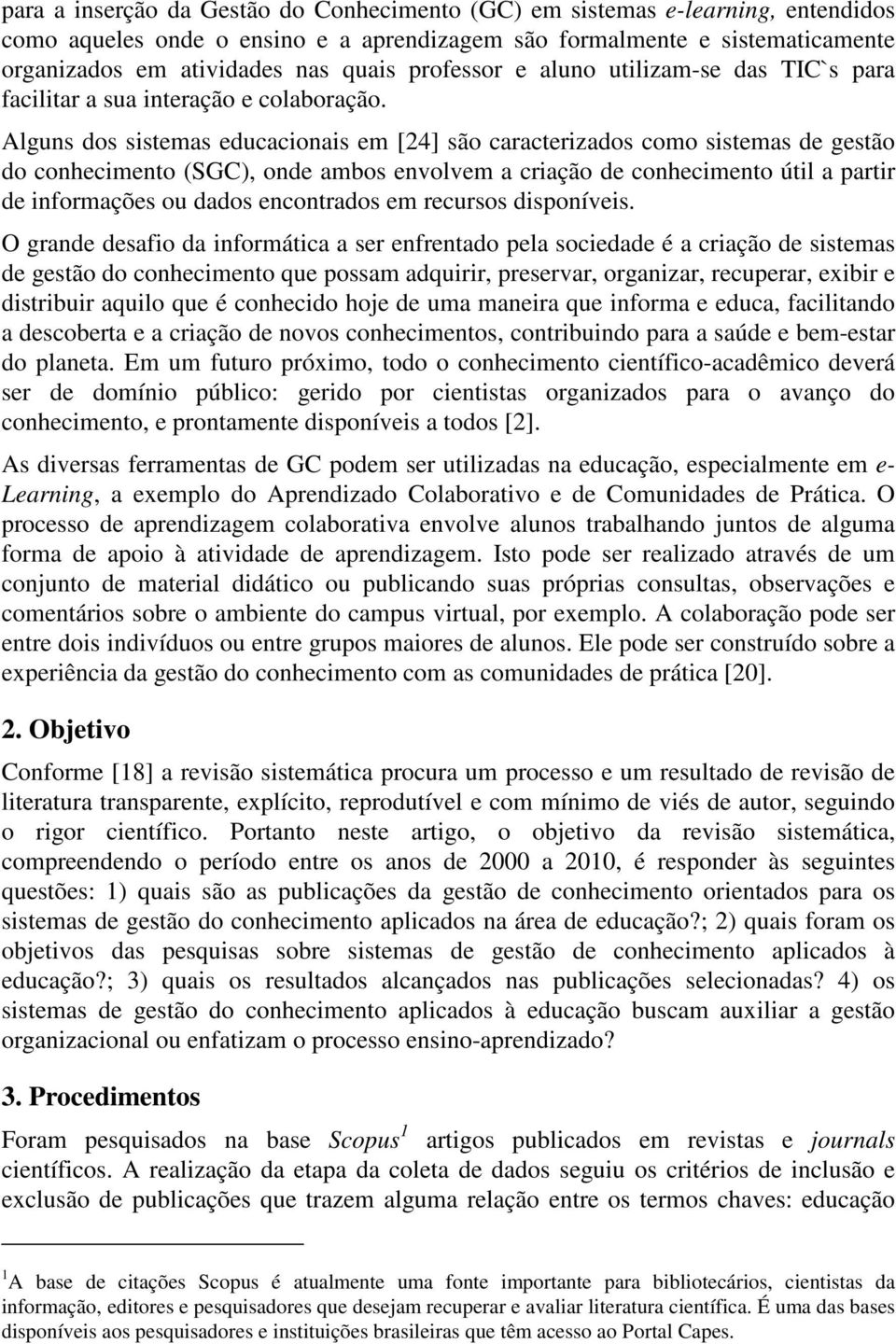 para a inserção da Gestão do Conhecimento (GC) em sistemas e-learning, entendidos como aqueles onde o ensino e a aprendizagem são formalmente e sistematicamente organizados em atividades nas quais professor e aluno utilizam-se das TIC`s para facilitar a sua interação e colaboração.

Alguns dos sistemas educacionais em [24] são caracterizados como sistemas de gestão do conhecimento (SGC), onde ambos envolvem a criação de conhecimento útil a partir de informações ou dados encontrados em recursos disponíveis.

O grande desafio da informática a ser enfrentado pela sociedade é a criação de sistemas de gestão do conhecimento que possam adquirir, preservar, organizar, recuperar, exibir e distribuir aquilo que é conhecido hoje de uma maneira que informa e educa, facilitando a descoberta e a criação de novos conhecimentos, contribuindo para a saúde e bem-estar do planeta. Em um futuro próximo, todo o conhecimento científico-acadêmico deverá ser de domínio público: gerido por cientistas organizados para o avanço do conhecimento, e prontamente disponíveis a todos [2].

As diversas ferramentas de GC podem ser utilizadas na educação, especialmente em e-Learning, a exemplo do Aprendizado Colaborativo e de Comunidades de Prática. O processo de aprendizagem colaborativa envolve alunos trabalhando juntos de alguma forma de apoio à atividade de aprendizagem. Isto pode ser realizado através de um conjunto de material didático ou publicando suas próprias consultas, observações e comentários sobre o ambiente do campus virtual, por exemplo. A colaboração pode ser entre dois indivíduos ou entre grupos maiores de alunos. Ele pode ser construído sobre a experiência da gestão do conhecimento com as comunidades de prática [20].

2. Objetivo

Conforme [18] a revisão sistemática procura um processo e um resultado de revisão de literatura transparente, explícito, reprodutível e com mínimo de viés de autor, seguindo o rigor científico. Portanto neste artigo, o objetivo da revisão sistemática, compreendendo o período entre os anos de 2000 a 2010, é responder às seguintes questões: 1) quais são as publicações da gestão de conhecimento orientados para os sistemas de gestão do conhecimento aplicados na área de educação?; 2) quais foram os objetivos das pesquisas sobre sistemas de gestão de conhecimento aplicados à educação?; 3) quais os resultados alcançados nas publicações selecionadas? 4) os sistemas de gestão do conhecimento aplicados à educação buscam auxiliar a gestão organizacional ou enfatizam o processo ensino-aprendizado?

3. Procedimentos

Foram pesquisados na base Scopus$^1$ artigos publicados em revistas e journals científicos. A realização da etapa da coleta de dados seguiu os critérios de inclusão e exclusão de publicações que trazem alguma relação entre os termos chaves: educação

$^1$A base de citações Scopus é atualmente uma fonte importante para bibliotecários, cientistas da informação, editores e pesquisadores que desejam recuperar e avaliar literatura científica. É uma das bases disponíveis aos pesquisadores e instituições brasileiras que têm acesso ao Portal Capes.